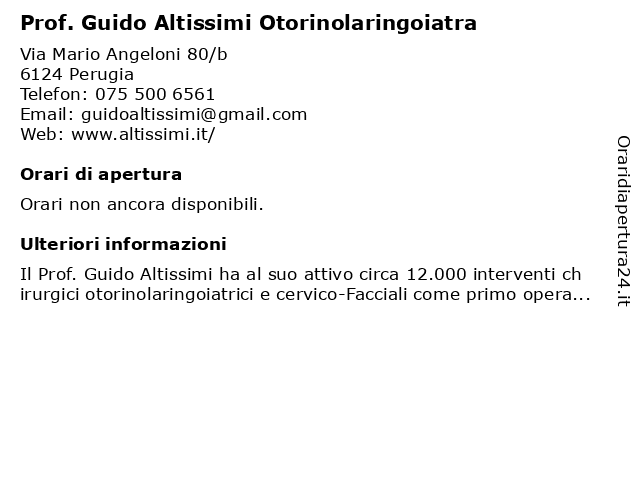 Prof. Guido Altissimi Otorinolaringoiatra

Via Mario Angeloni 80/b
6124 Perugia
Telefon: 075 500 6561
Email: guidoaltissimi@gmail.com
Web: www.altissimi.it/

Orari di apertura

Orari non ancora disponibili.

Ulteriori informazioni

Il Prof. Guido Altissimi ha al suo attivo circa 12.000 interventi chirurgici otorinolaringoiatrici e cervico-Facciali come primo opera...

Oraridiapertura24.it